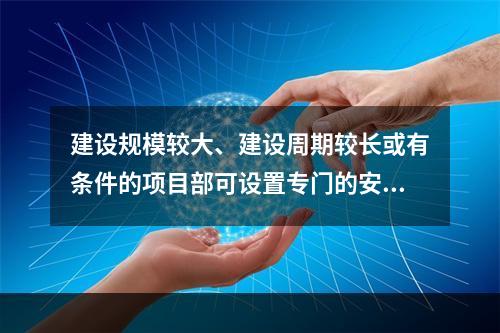 建设规模较大、建设周期较长或有条件的项目部可设置专门的安...